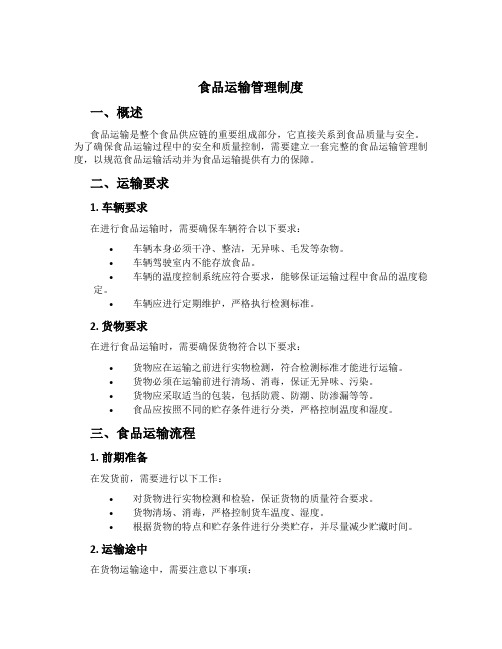 食品运输管理制度

一、概述

食品运输是整个食品供应链的重要组成部分，它直接关系到食品质量与安全。为了确保食品运输过程中的安全和质量控制，需要建立一套完整的食品运输管理制度，以规范食品运输活动并为食品运输提供有力的保障。

二、运输要求

1. 车辆要求

在进行食品运输时，需要确保车辆符合以下要求：

• 车辆本身必须干净、整洁，无异味、毛发等杂物。
• 车辆驾驶室内不能存放食品。
• 车辆的温度控制系统应符合要求，能够保证运输过程中食品的温度稳定。
• 车辆应进行定期维护，严格执行检测标准。

2. 货物要求

在进行食品运输时，需要确保货物符合以下要求：

• 货物应在运输之前进行实物检测，符合检测标准才能进行运输。
• 货物必须在运输前进行清场、消毒，保证无异味、污染。
• 货物应采取适当的包装，包括防震、防潮、防渗漏等等。
• 食品应按照不同的贮存条件进行分类，严格控制温度和湿度。

三、食品运输流程

1. 前期准备

在发货前，需要进行以下工作：

• 对货物进行实物检测和检验，保证货物的质量符合要求。
• 货物清场、消毒，严格控制货车温度、湿度。
• 根据货物的特点和贮存条件进行分类贮存，并尽量减少贮藏时间。

2. 运输途中

在货物运输途中，需要注意以下事项：